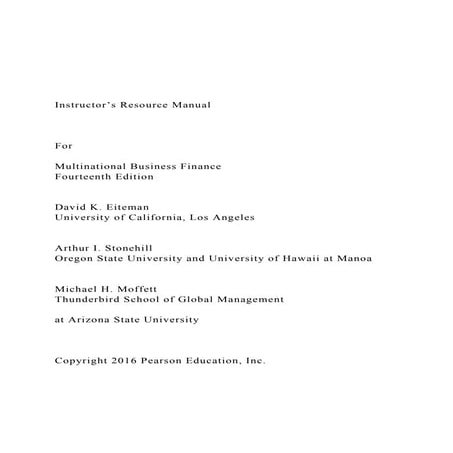 Instructor's Resource Manual

For

Multinational Business Finance
Fourteenth Edition

David K. Eiteman
University of California, Los Angeles

Arthur I. Stonehill
Oregon State University and University of Hawaii at Manoa

Michael H. Moffett
Thunderbird School of Global Management

at Arizona State University

Copyright 2016 Pearson Education, Inc.